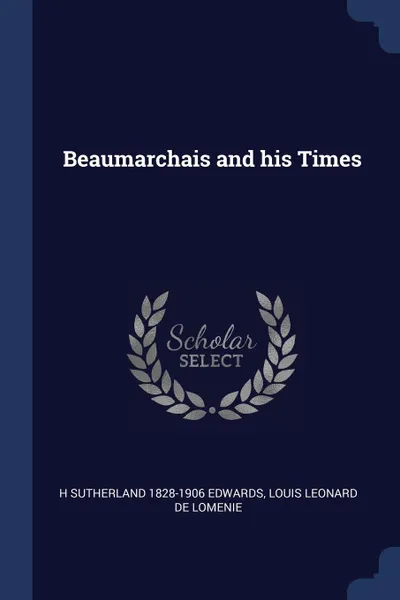 Beaumarchais and his Times

Scholar
SELECT

H SUTHERLAND 1828-1906 EDWARDS, LOUIS LEONARD DE LOMENIE